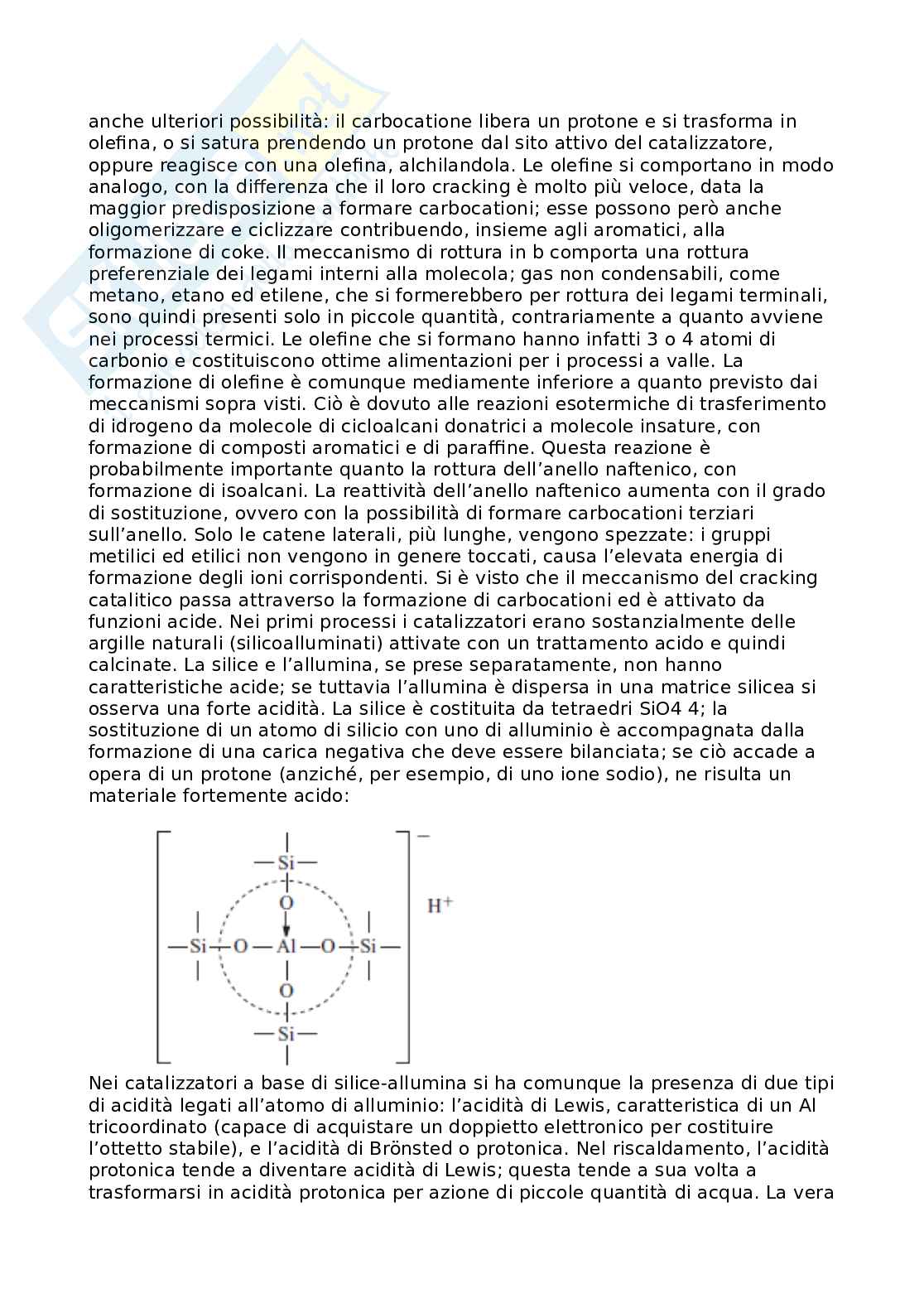 anche ulteriori possibilità: il carbocatione libera un protone e si trasforma in olefina, o si satura prendendo un protone dal sito attivo del catalizzatore, oppure reagisce con una olefina, alchilandola. Le olefine si comportano in modo analogo, con la differenza che il loro cracking è molto più veloce, data la maggior predisposizione a formare carbocationi; esse possono però anche oligomerizzare e ciclizzare contribuendo, insieme agli aromatici, alla formazione di coke. Il meccanismo di rottura in b comporta una rottura preferenziale dei legami interni alla molecola; gas non condensabili, come metano, etano ed etilene, che si formerebbero per rottura dei legami terminali, sono quindi presenti solo in piccole quantità, contrariamente a quanto avviene nei processi termici. Le olefine che si formano hanno infatti 3 o 4 atomi di carbonio e costituiscono ottime alimentazioni per i processi a valle. La formazione di olefine è comunque mediamente inferiore a quanto previsto dai meccanismi sopra visti. Ciò è dovuto alle reazioni esotermiche di trasferimento di idrogeno da molecole di cicloalcani donatrici a molecole insature, con formazione di composti aromatici e di paraffine. Questa reazione è probabilmente importante quanto la rottura dell'anello naftenico, con formazione di isoalcani. La reattività dell'anello naftenico aumenta con il grado di sostituzione, ovvero con la possibilità di formare carbocationi terziari sull'anello. Solo le catene laterali, più lunghe, vengono spezzate: i gruppi metilici ed etilici non vengono in genere toccati, causa l'elevata energia di formazione degli ioni corrispondenti. Si è visto che il meccanismo del cracking catalitico passa attraverso la formazione di carbocationi ed è attivato da funzioni acide. Nei primi processi i catalizzatori erano sostanzialmente delle argille naturali (silicoalluminati) attivate con un trattamento acido e quindi calcinate. La silice e l'allumina, se prese separatamente, non hanno caratteristiche acide; se tuttavia l'allumina è dispersa in una matrice silicea si osserva una forte acidità. La silice è costituita da tetraedri SiO4 4; la sostituzione di un atomo di silicio con uno di alluminio è accompagnata dalla formazione di una carica negativa che deve essere bilanciata; se ciò accade a opera di un protone (anziché, per esempio, di uno ione sodio), ne risulta un materiale fortemente acido:

Si O Si O Al O Si O Si $-$ $H^+$

Nei catalizzatori a base di silice-allumina si ha comunque la presenza di due tipi di acidità legati all'atomo di alluminio: l'acidità di Lewis, caratteristica di un Al tricoordinato (capace di acquistare un doppietto elettronico per costituire l'ottetto stabile), e l'acidità di Brönsted o protonica. Nel riscaldamento, l'acidità protonica tende a diventare acidità di Lewis; questa tende a sua volta a trasformarsi in acidità protonica per azione di piccole quantità di acqua. La vera